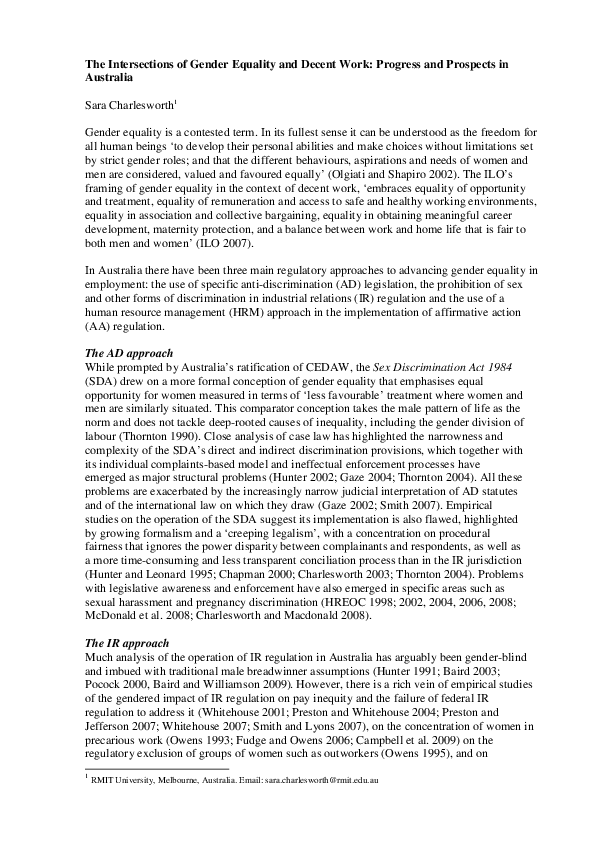 The Intersections of Gender Equality and Decent Work: Progress and Prospects in Australia

Sara Charlesworth$^{1}$

Gender equality is a contested term. In its fullest sense it can be understood as the freedom for all human beings 'to develop their personal abilities and make choices without limitations set by strict gender roles; and that the different behaviours, aspirations and needs of women and men are considered, valued and favoured equally' (Olgiati and Shapiro 2002). The ILO's framing of gender equality in the context of decent work, 'embraces equality of opportunity and treatment, equality of remuneration and access to safe and healthy working environments, equality in association and collective bargaining, equality in obtaining meaningful career development, maternity protection, and a balance between work and home life that is fair to both men and women' (ILO 2007).

In Australia there have been three main regulatory approaches to advancing gender equality in employment: the use of specific anti-discrimination (AD) legislation, the prohibition of sex and other forms of discrimination in industrial relations (IR) regulation and the use of a human resource management (HRM) approach in the implementation of affirmative action (AA) regulation.

The AD approach
While prompted by Australia's ratification of CEDAW, the Sex Discrimination Act 1984 (SDA) drew on a more formal conception of gender equality that emphasises equal opportunity for women measured in terms of 'less favourable' treatment where women and men are similarly situated. This comparator conception takes the male pattern of life as the norm and does not tackle deep-rooted causes of inequality, including the gender division of labour (Thornton 1990). Close analysis of case law has highlighted the narrowness and complexity of the SDA's direct and indirect discrimination provisions, which together with its individual complaints-based model and ineffectual enforcement processes have emerged as major structural problems (Hunter 2002; Gaze 2004; Thornton 2004). All these problems are exacerbated by the increasingly narrow judicial interpretation of AD statutes and of the international law on which they draw (Gaze 2002; Smith 2007). Empirical studies on the operation of the SDA suggest its implementation is also flawed, highlighted by growing formalism and a 'creeping legalism', with a concentration on procedural fairness that ignores the power disparity between complainants and respondents, as well as a more time-consuming and less transparent conciliation process than in the IR jurisdiction (Hunter and Leonard 1995; Chapman 2000; Charlesworth 2003; Thornton 2004). Problems with legislative awareness and enforcement have also emerged in specific areas such as sexual harassment and pregnancy discrimination (HREOC 1998; 2002, 2004, 2006, 2008; McDonald et al. 2008; Charlesworth and Macdonald 2008).

The IR approach
Much analysis of the operation of IR regulation in Australia has arguably been gender-blind and imbued with traditional male breadwinner assumptions (Hunter 1991; Baird 2003; Pocock 2000, Baird and Williamson 2009). However, there is a rich vein of empirical studies of the gendered impact of IR regulation on pay inequity and the failure of federal IR regulation to address it (Whitehouse 2001; Preston and Whitehouse 2004; Preston and Jefferson 2007; Whitehouse 2007; Smith and Lyons 2007), on the concentration of women in precarious work (Owens 1993; Fudge and Owens 2006; Campbell et al. 2009) on the regulatory exclusion of groups of women such as outworkers (Owens 1995), and on

$^{1}$ RMIT University, Melbourne, Australia. Email: sara.charlesworth@rmit.edu.au